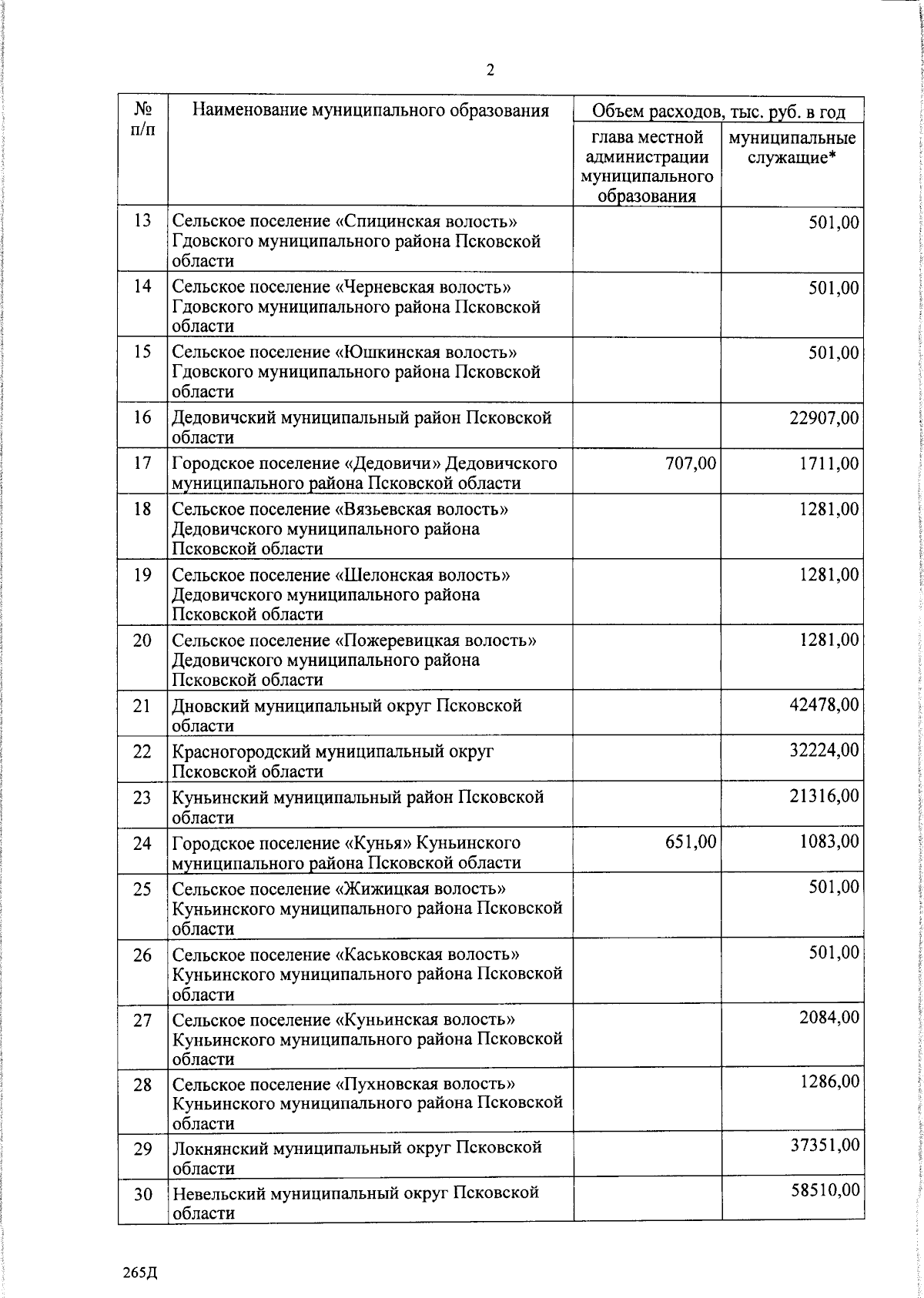 2

| № п/п | Наименование муниципального образования | Объем расходов, тыс. руб. в год | |
|---|---|---|---|
| | | глава местной администрации муниципального образования | муниципальные служащие* |
| 13 | Сельское поселение «Спицинская волость» Гдовского муниципального района Псковской области | | 501,00 |
| 14 | Сельское поселение «Черневская волость» Гдовского муниципального района Псковской области | | 501,00 |
| 15 | Сельское поселение «Юшкинская волость» Гдовского муниципального района Псковской области | | 501,00 |
| 16 | Дедовичский муниципальный район Псковской области | | 22907,00 |
| 17 | Городское поселение «Дедовичи» Дедовичского муниципального района Псковской области | 707,00 | 1711,00 |
| 18 | Сельское поселение «Вязьевская волость» Дедовичского муниципального района Псковской области | | 1281,00 |
| 19 | Сельское поселение «Шелонская волость» Дедовичского муниципального района Псковской области | | 1281,00 |
| 20 | Сельское поселение «Пожеревицкая волость» Дедовичского муниципального района Псковской области | | 1281,00 |
| 21 | Дновский муниципальный округ Псковской области | | 42478,00 |
| 22 | Красногородский муниципальный округ Псковской области | | 32224,00 |
| 23 | Куньинский муниципальный район Псковской области | | 21316,00 |
| 24 | Городское поселение «Кунья» Куньинского муниципального района Псковской области | 651,00 | 1083,00 |
| 25 | Сельское поселение «Жижицкая волость» Куньинского муниципального района Псковской области | | 501,00 |
| 26 | Сельское поселение «Каськовская волость» Куньинского муниципального района Псковской области | | 501,00 |
| 27 | Сельское поселение «Куньинская волость» Куньинского муниципального района Псковской области | | 2084,00 |
| 28 | Сельское поселение «Пухновская волость» Куньинского муниципального района Псковской области | | 1286,00 |
| 29 | Локнянский муниципальный округ Псковской области | | 37351,00 |
| 30 | Невельский муниципальный округ Псковской области | | 58510,00 |

265Д